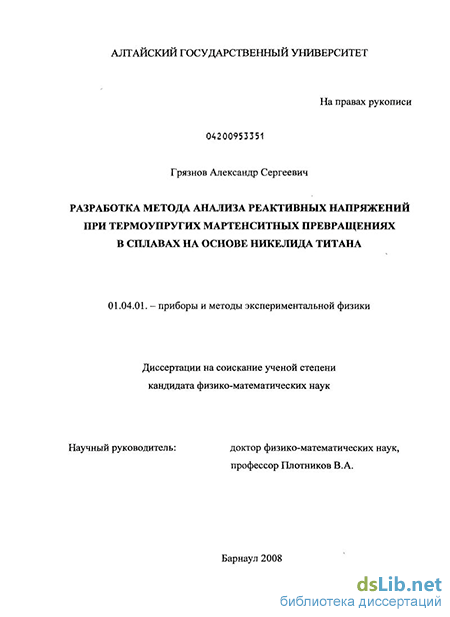 АЛТАЙСКИЙ ГОСУДАРСТВЕННЫЙ УНИВЕРСИТЕТ

На правах рукописи

04200953351

Грязнов Александр Сергеевич

РАЗРАБОТКА МЕТОДА АНАЛИЗА РЕАКТИВНЫХ НАПРЯЖЕНИЙ ПРИ ТЕРМОУПРУГИХ МАРТЕНСИТНЫХ ПРЕВРАЩЕНИЯХ В СПЛАВАХ НА ОСНОВЕ НИКЕЛИДА ТИТАНА

01.04.01. – приборы и методы экспериментальной физики

Диссертации на соискание ученой степени кандидата физико-математических наук

Научный руководитель:

доктор физико-математических наук, профессор Плотников В.А.

Барнаул 2008

dsLib.net
библиотека диссертаций